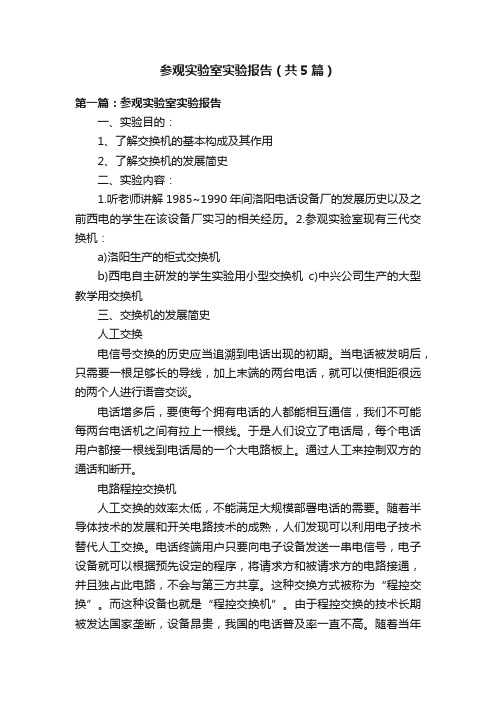 参观实验室实验报告（共5篇）

第一篇：参观实验室实验报告

一、实验目的：

1、了解交换机的基本构成及其作用

2、了解交换机的发展简史

二、实验内容：

1.听老师讲解1985~1990年间洛阳电话设备厂的发展历史以及之前西电的学生在该设备厂实习的相关经历。2.参观实验室现有三代交换机：

a)洛阳生产的柜式交换机

b)西电自主研发的学生实验用小型交换机 c)中兴公司生产的大型教学用交换机

三、交换机的发展简史

人工交换

电信号交换的历史应当追溯到电话出现的初期。当电话被发明后，只需要一根足够长的导线，加上末端的两台电话，就可以使相距很远的两个人进行语音交谈。

电话增多后，要使每个拥有电话的人都能相互通信，我们不可能每两台电话机之间有拉上一根线。于是人们设立了电话局，每个电话用户都接一根线到电话局的一个大电路板上。通过人工来控制双方的通话和断开。

电路程控交换机

人工交换的效率太低，不能满足大规模部署电话的需要。随着半导体技术的发展和开关电路技术的成熟，人们发现可以利用电子技术替代人工交换。电话终端用户只要向电子设备发送一串电信号，电子设备就可以根据预先设定的程序，将请求方和被请求方的电路接通，并且独占此电路，不会与第三方共享。这种交换方式被称为“程控交换”。而这种设备也就是“程控交换机”。由于程控交换的技术长期被发达国家垄断，设备昂贵，我国的电话普及率一直不高。随着当年